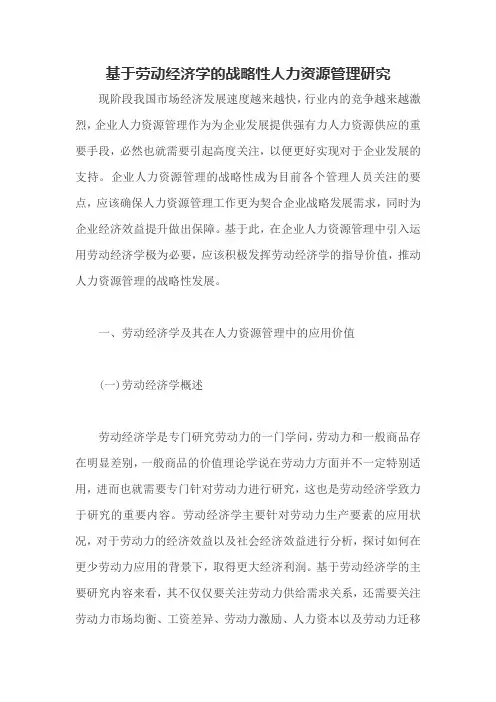 基于劳动经济学的战略性人力资源管理研究

现阶段我国市场经济发展速度越来越快，行业内的竞争越来越激烈，企业人力资源管理作为为企业发展提供强有力人力资源供应的重要手段，必然也就需要引起高度关注，以便更好实现对于企业发展的支持。企业人力资源管理的战略性成为目前各个管理人员关注的要点，应该确保人力资源管理工作更为契合企业战略发展需求，同时为企业经济效益提升做出保障。基于此，在企业人力资源管理中引入运用劳动经济学极为必要，应该积极发挥劳动经济学的指导价值，推动人力资源管理的战略性发展。

一、劳动经济学及其在人力资源管理中的应用价值

(一)劳动经济学概述

劳动经济学是专门研究劳动力的一门学问，劳动力和一般商品存在明显差别，一般商品的价值理论学说在劳动力方面并不一定特别适用，进而也就需要专门针对劳动力进行研究，这也是劳动经济学致力于研究的重要内容。劳动经济学主要针对劳动力生产要素的应用状况，对于劳动力的经济效益以及社会经济效益进行分析，探讨如何在更少劳动力应用的背景下，取得更大经济利润。基于劳动经济学的主要研究内容来看，其不仅仅要关注劳动力供给需求关系，还需要关注劳动力市场均衡、工资差异、劳动力激励、人力资本以及劳动力迁移